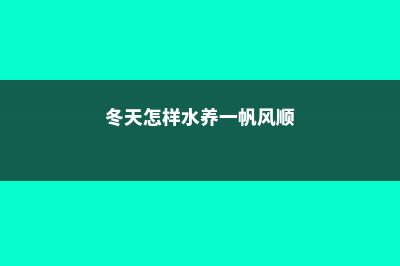 冬天怎样水养一帆风顺